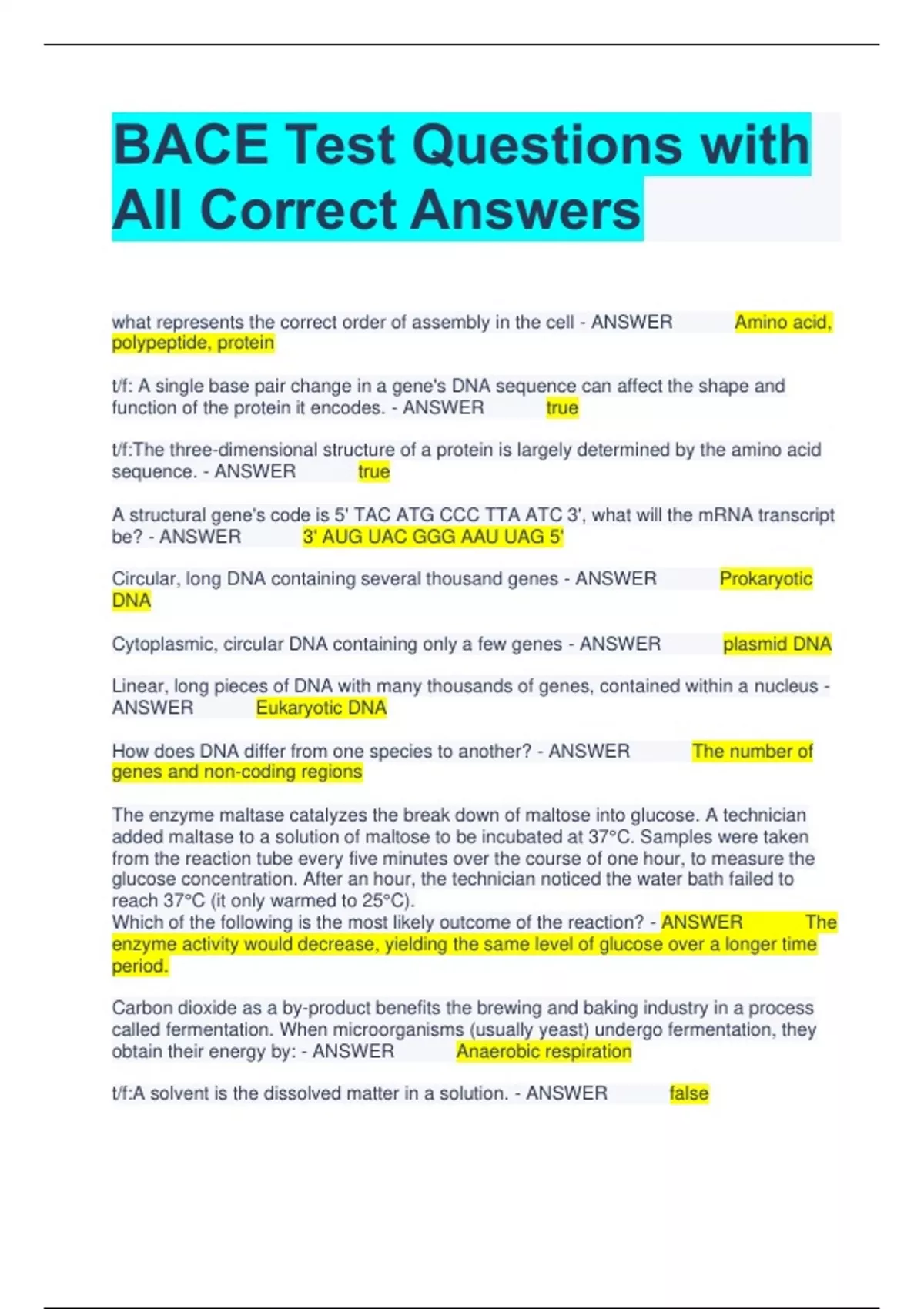 BACE Test Questions with All Correct Answers

what represents the correct order of assembly in the cell - ANSWER Amino acid, polypeptide, protein

t/f: A single base pair change in a gene's DNA sequence can affect the shape and function of the protein it encodes. - ANSWER true

t/f:The three-dimensional structure of a protein is largely determined by the amino acid sequence. - ANSWER true

A structural gene's code is 5' TAC ATG CCC TTA ATC 3', what will the mRNA transcript be? - ANSWER 3' AUG UAC GGG AAU UAG 5'

Circular, long DNA containing several thousand genes - ANSWER Prokaryotic DNA

Cytoplasmic, circular DNA containing only a few genes - ANSWER plasmid DNA

Linear, long pieces of DNA with many thousands of genes, contained within a nucleus - ANSWER Eukaryotic DNA

How does DNA differ from one species to another? - ANSWER The number of genes and non-coding regions

The enzyme maltase catalyzes the break down of maltose into glucose. A technician added maltase to a solution of maltose to be incubated at 37°C. Samples were taken from the reaction tube every five minutes over the course of one hour, to measure the glucose concentration. After an hour, the technician noticed the water bath failed to reach 37°C (it only warmed to 25°C).
Which of the following is the most likely outcome of the reaction? - ANSWER The enzyme activity would decrease, yielding the same level of glucose over a longer time period.

Carbon dioxide as a by-product benefits the brewing and baking industry in a process called fermentation. When microorganisms (usually yeast) undergo fermentation, they obtain their energy by: - ANSWER Anaerobic respiration

t/f:A solvent is the dissolved matter in a solution. - ANSWER false